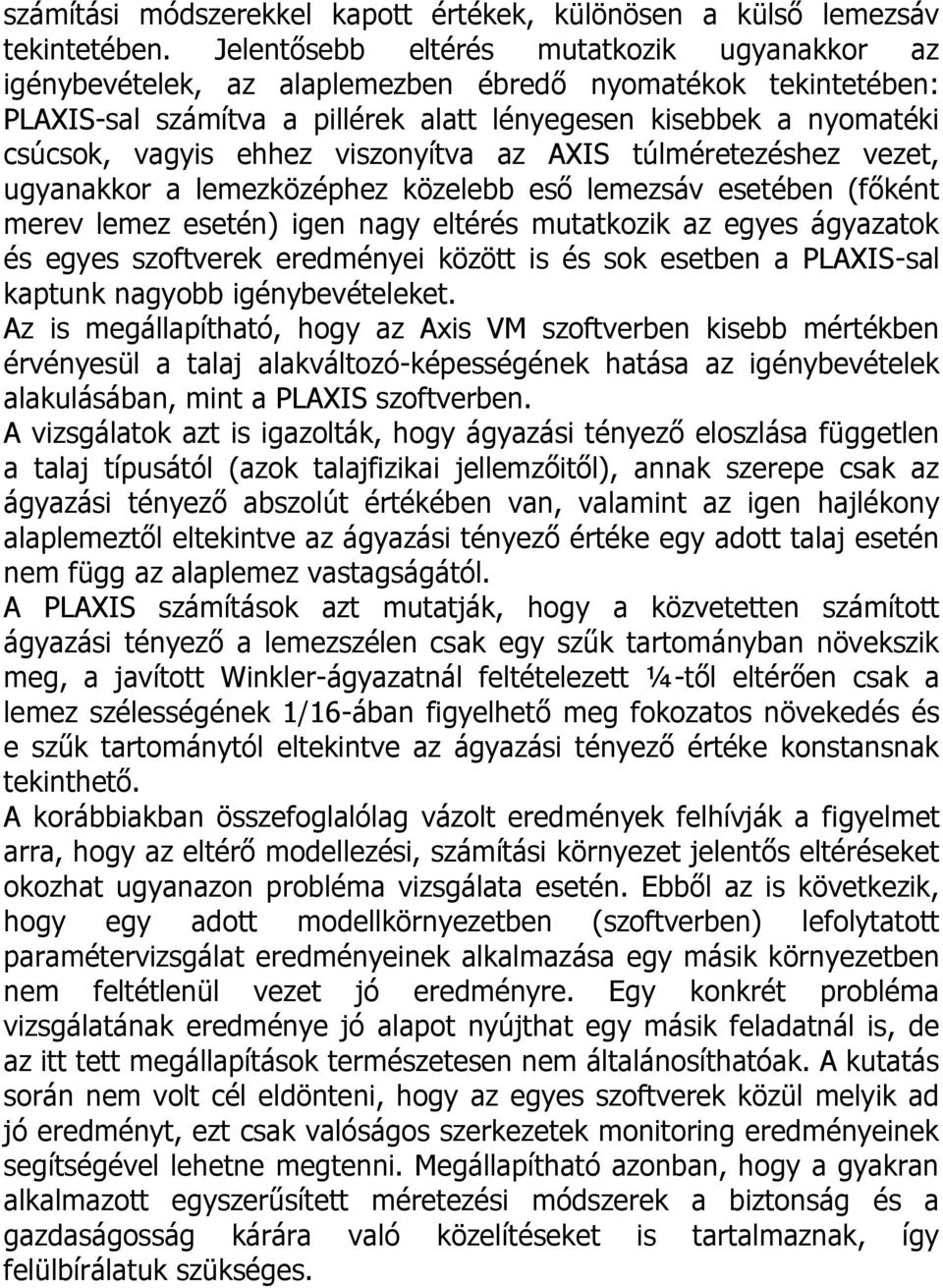 számítási módszerekkel kapott értékek, különösen a külső lemezsáv tekintetében. Jelentősebb eltérés mutatkozik ugyanakkor az igénybevételek, az alaplemezben ébredő nyomatékok tekintetében: PLAXIS-sal számítva a pillérek alatt lényegesen kisebbek a nyomatéki csúcsok, vagyis ehhez viszonyítva az AXIS túlméretezéshez vezet, ugyanakkor a lemezközéphez közelebb eső lemezsáv esetében (főként merev lemez esetén) igen nagy eltérés mutatkozik az egyes ágyazatok és egyes szoftverek eredményei között is és sok esetben a PLAXIS-sal kaptunk nagyobb igénybevételeket.
Az is megállapítható, hogy az Axis VM szoftverben kisebb mértékben érvényesül a talaj alakváltozó-képességének hatása az igénybevételek alakulásában, mint a PLAXIS szoftverben.
A vizsgálatok azt is igazolták, hogy ágyazási tényező eloszlása független a talaj típusától (azok talajfizikai jellemzőitől), annak szerepe csak az ágyazási tényező abszolút értékében van, valamint az igen hajlékony alaplemeztől eltekintve az ágyazási tényező értéke egy adott talaj esetén nem függ az alaplemez vastagságától.
A PLAXIS számítások azt mutatják, hogy a közvetetten számított ágyazási tényező a lemezszélen csak egy szűk tartományban növekszik meg, a javított Winkler-ágyazatnál feltételezett ¼-től eltérően csak a lemez szélességének 1/16-ában figyelhető meg fokozatos növekedés és e szűk tartománytól eltekintve az ágyazási tényező értéke konstansnak tekinthető.
A korábbiakban összefoglalólag vázolt eredmények felhívják a figyelmet arra, hogy az eltérő modellezési, számítási környezet jelentős eltéréseket okozhat ugyanazon probléma vizsgálata esetén. Ebből az is következik, hogy egy adott modellkörnyezetben (szoftverben) lefolytatott paramétervizsgálat eredményeinek alkalmazása egy másik környezetben nem feltétlenül vezet jó eredményre. Egy konkrét probléma vizsgálatának eredménye jó alapot nyújthat egy másik feladatnál is, de az itt tett megállapítások természetesen nem általánosíthatóak. A kutatás során nem volt cél eldönteni, hogy az egyes szoftverek közül melyik ad jó eredményt, ezt csak valóságos szerkezetek monitoring eredményeinek segítségével lehetne megtenni. Megállapítható azonban, hogy a gyakran alkalmazott egyszerűsített méretezési módszerek a biztonság és a gazdaságosság kárára való közelítéseket is tartalmaznak, így felülbírálatuk szükséges.